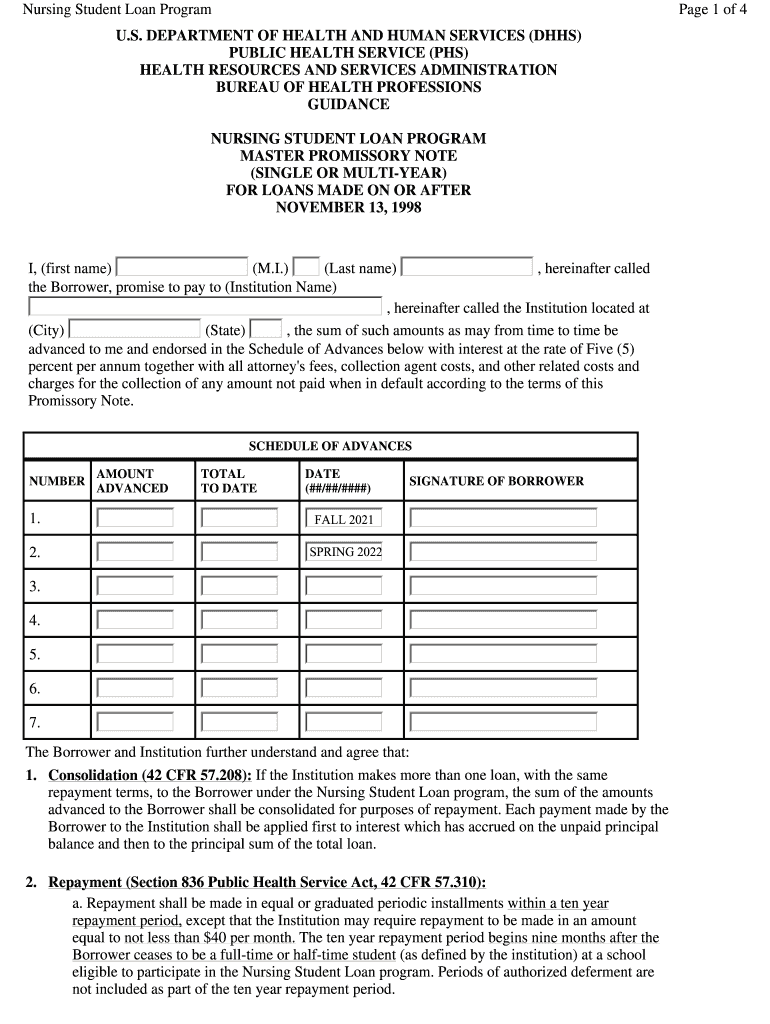 Nursing Student Loan Program

Page 1 of 4

U.S. DEPARTMENT OF HEALTH AND HUMAN SERVICES (DHHS)
PUBLIC HEALTH SERVICE (PHS)
HEALTH RESOURCES AND SERVICES ADMINISTRATION
BUREAU OF HEALTH PROFESSIONS
GUIDANCE

NURSING STUDENT LOAN PROGRAM
MASTER PROMISSORY NOTE
(SINGLE OR MULTI-YEAR)
FOR LOANS MADE ON OR AFTER
NOVEMBER 13, 1998

I, (first name) (M.I.) (Last name) , hereinafter called the Borrower, promise to pay to (Institution Name) , hereinafter called the Institution located at (City) (State) , the sum of such amounts as may from time to time be advanced to me and endorsed in the Schedule of Advances below with interest at the rate of Five (5) percent per annum together with all attorney's fees, collection agent costs, and other related costs and charges for the collection of any amount not paid when in default according to the terms of this Promissory Note.

SCHEDULE OF ADVANCES

| NUMBER | AMOUNT ADVANCED | TOTAL TO DATE | DATE (##/##/####) | SIGNATURE OF BORROWER |
|---|---|---|---|---|
| 1. | | | FALL 2021 | |
| 2. | | | SPRING 2022 | |
| 3. | | | | |
| 4. | | | | |
| 5. | | | | |
| 6. | | | | |
| 7. | | | | |

The Borrower and Institution further understand and agree that:

1. Consolidation (42 CFR 57.208): If the Institution makes more than one loan, with the same repayment terms, to the Borrower under the Nursing Student Loan program, the sum of the amounts advanced to the Borrower shall be consolidated for purposes of repayment. Each payment made by the Borrower to the Institution shall be applied first to interest which has accrued on the unpaid principal balance and then to the principal sum of the total loan.

2. Repayment (Section 836 Public Health Service Act, 42 CFR 57.310):
a. Repayment shall be made in equal or graduated periodic installments within a ten year repayment period, except that the Institution may require repayment to be made in an amount equal to not less than $40 per month. The ten year repayment period begins nine months after the Borrower ceases to be a full-time or half-time student (as defined by the institution) at a school eligible to participate in the Nursing Student Loan program. Periods of authorized deferment are not included as part of the ten year repayment period.